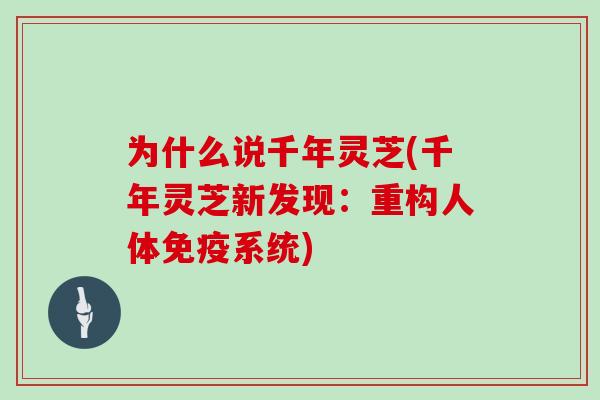 为什么说千年灵芝(千年灵芝新发现：重构人体免疫系统)